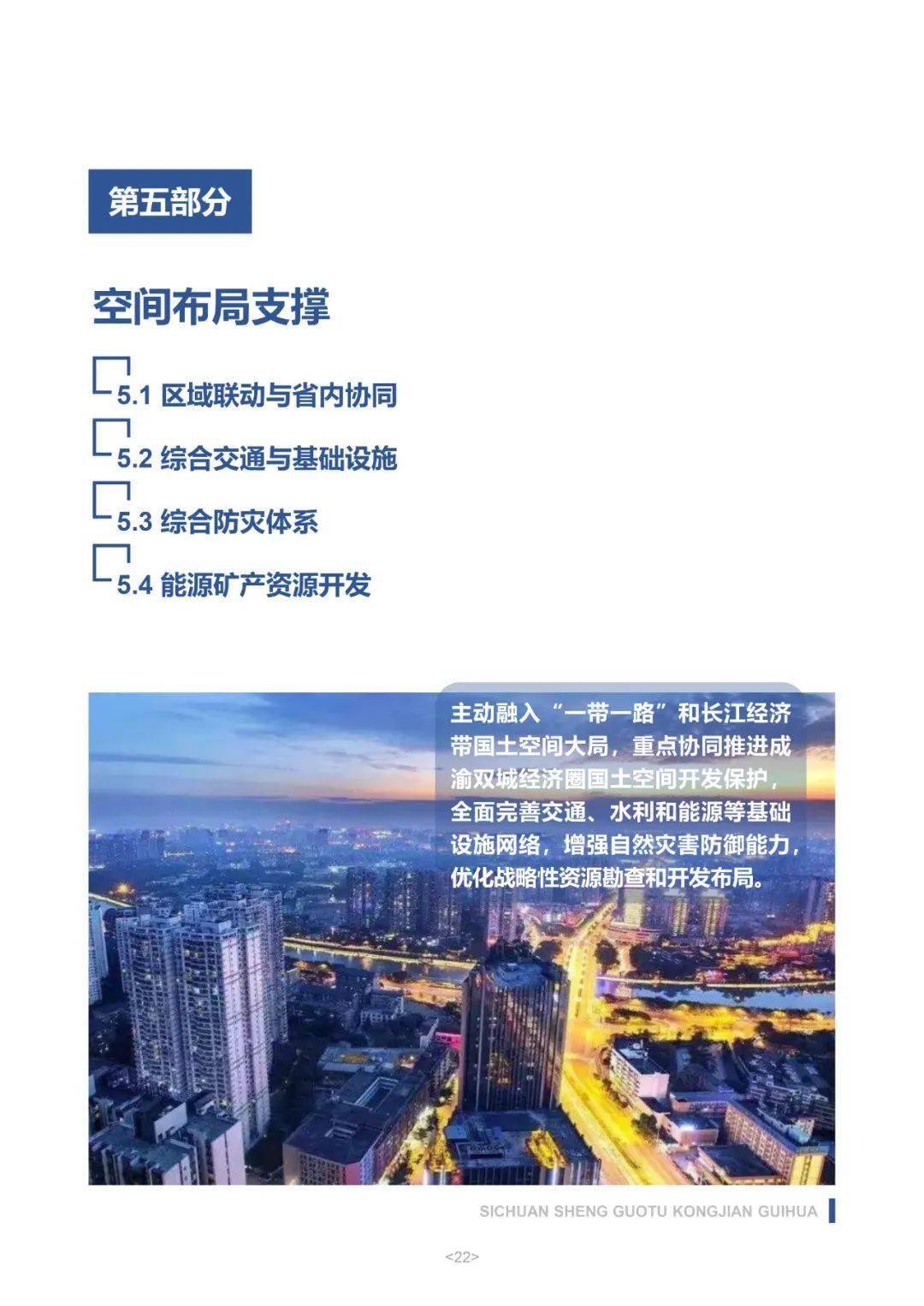 第五部分

空间布局支撑

5.1 区域联动与省内协同

5.2 综合交通与基础设施

5.3 综合防灾体系

5.4 能源矿产资源开发

主动融入“一带一路”和长江经济带国土空间大局，重点协同推进成渝双城经济圈国土空间开发保护，全面完善交通、水利和能源等基础设施网络，增强自然灾害防御能力，优化战略性资源勘查和开发布局。

SICHUAN SHENG GUOTU KONGJIAN GUIHUA

<22>